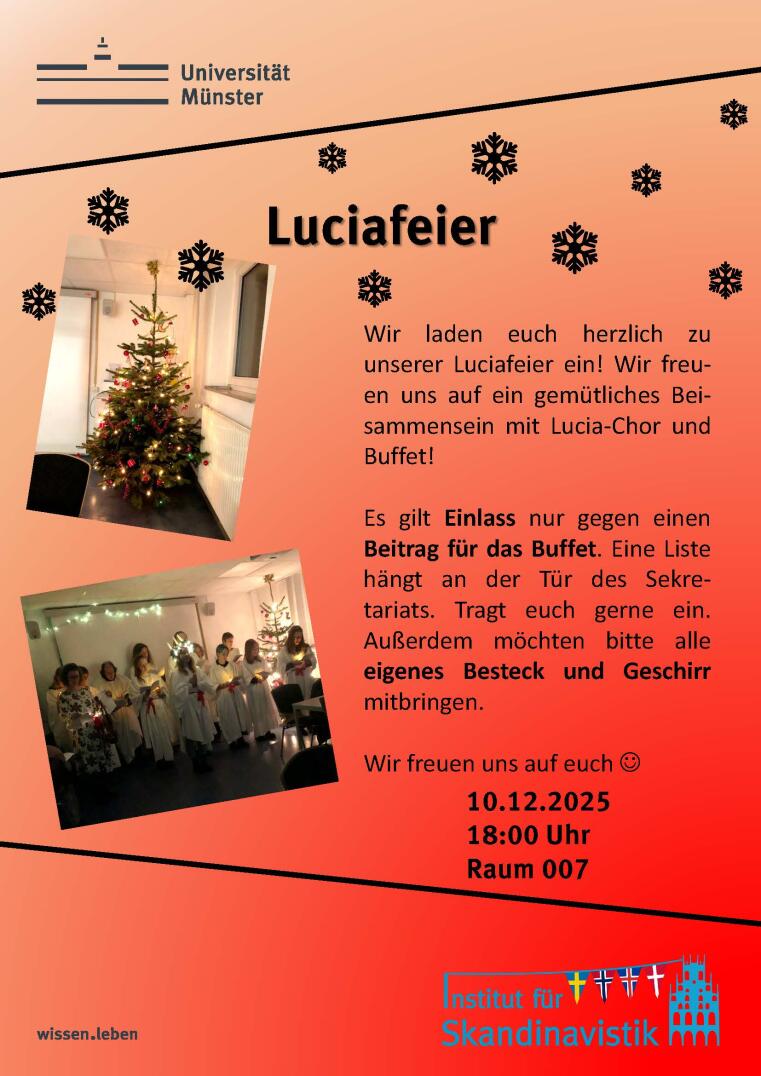 Universität
Münster

Luciafeier

Wir laden euch herzlich zu unserer Luciafeier ein! Wir freuen uns auf ein gemütliches Beisammensein mit Lucia-Chor und Buffet!

Es gilt Einlass nur gegen einen Beitrag für das Buffet. Eine Liste hängt an der Tür des Sekretariats. Tragt euch gerne ein. Außerdem möchten bitte alle eigenes Besteck und Geschirr mitbringen.

Wir freuen uns auf euch ☺

10.12.2025
18:00 Uhr
Raum 007

wissen.leben

Institut für
Skandinavistik